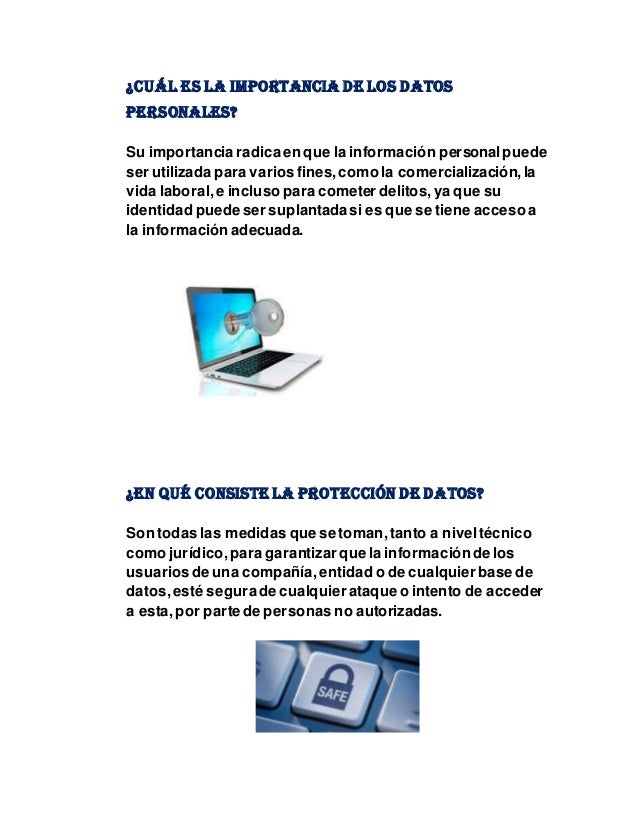 ¿CUÁL ES LA IMPORTANCIA DE LOS DATOS PERSONALES?

Su importancia radica en que la información personal puede ser utilizada para varios fines, como la comercialización, la vida laboral, e incluso para cometer delitos, ya que su identidad puede ser suplantada si es que se tiene acceso a la información adecuada.

¿EN QUÉ CONSISTE LA PROTECCIÓN DE DATOS?

Son todas las medidas que se toman, tanto a nivel técnico como jurídico, para garantizar que la información de los usuarios de una compañía, entidad o de cualquier base de datos, esté segura de cualquier ataque o intento de acceder a esta, por parte de personas no autorizadas.

SAFE